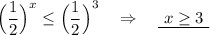 $\left(\frac{1}{2}\right)^x \leq \left(\frac{1}{2}\right)^3 \quad \Rightarrow \quad \underline{x \geq 3}$